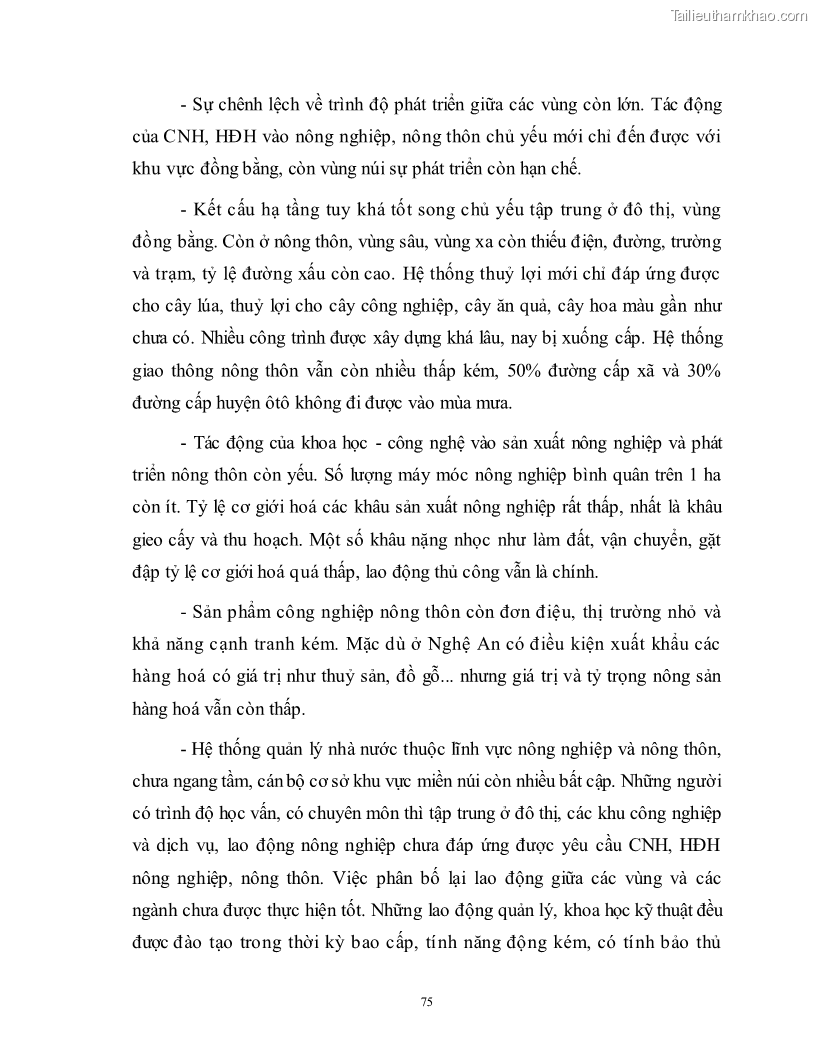 Tailieuthamkhao.com

- Sự chênh lệch về trình độ phát triển giữa các vùng còn lớn. Tác động của CNH, HĐH vào nông nghiệp, nông thôn chủ yếu mới chỉ đến được với khu vực đồng bằng, còn vùng núi sự phát triển còn hạn chế.

- Kết cấu hạ tầng tuy khá tốt song chủ yếu tập trung ở đô thị, vùng đồng bằng. Còn ở nông thôn, vùng sâu, vùng xa còn thiếu điện, đường, trường và trạm, tỷ lệ đường xấu còn cao. Hệ thống thuỷ lợi mới chỉ đáp ứng được cho cây lúa, thuỷ lợi cho cây công nghiệp, cây ăn quả, cây hoa màu gần như chưa có. Nhiều công trình được xây dựng khá lâu, nay bị xuống cấp. Hệ thống giao thông nông thôn vẫn còn nhiều thấp kém, 50% đường cấp xã và 30% đường cấp huyện ôtô không đi được vào mùa mưa.

- Tác động của khoa học - công nghệ vào sản xuất nông nghiệp và phát triển nông thôn còn yếu. Số lượng máy móc nông nghiệp bình quân trên 1 ha còn ít. Tỷ lệ cơ giới hoá các khâu sản xuất nông nghiệp rất thấp, nhất là khâu gieo cấy và thu hoạch. Một số khâu nặng nhọc như làm đất, vận chuyển, gặt đập tỷ lệ cơ giới hoá quá thấp, lao động thủ công vẫn là chính.

- Sản phẩm công nghiệp nông thôn còn đơn điệu, thị trường nhỏ và khả năng cạnh tranh kém. Mặc dù ở Nghệ An có điều kiện xuất khẩu các hàng hoá có giá trị như thuỷ sản, đồ gỗ... nhưng giá trị và tỷ trọng nông sản hàng hoá vẫn còn thấp.

- Hệ thống quản lý nhà nước thuộc lĩnh vực nông nghiệp và nông thôn, chưa ngang tầm, cán bộ cơ sở khu vực miền núi còn nhiều bất cập. Những người có trình độ học vấn, có chuyên môn thì tập trung ở đô thị, các khu công nghiệp và dịch vụ, lao động nông nghiệp chưa đáp ứng được yêu cầu CNH, HĐH nông nghiệp, nông thôn. Việc phân bố lại lao động giữa các vùng và các ngành chưa được thực hiện tốt. Những lao động quản lý, khoa học kỹ thuật đều được đào tạo trong thời kỳ bao cấp, tính năng động kém, có tính bảo thủ

75